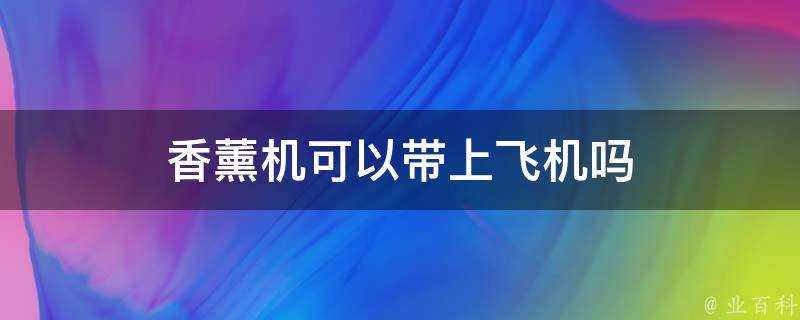 香薰机可以带上飞机吗

@ 业百科